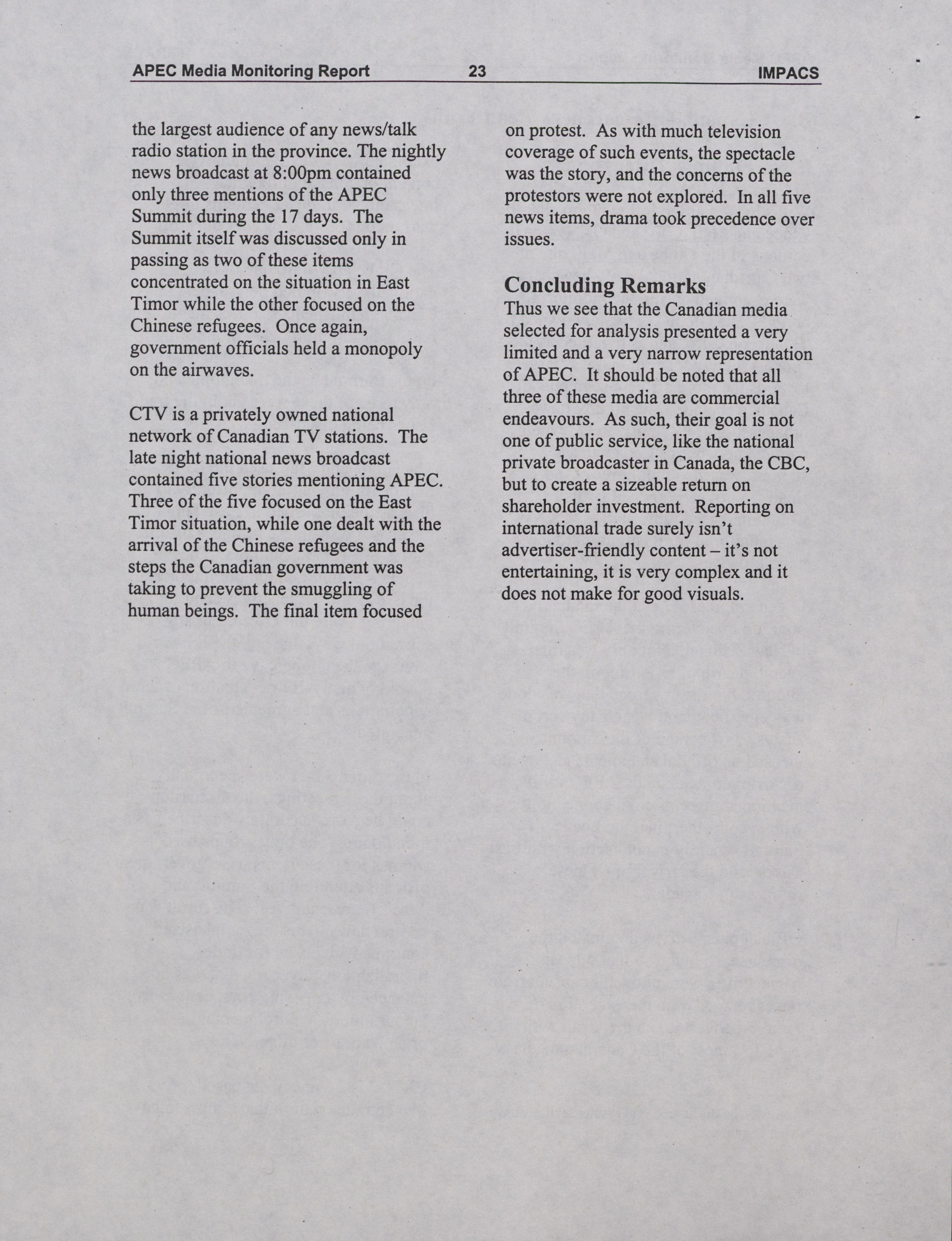 APEC Media Monitoring Report 23 IMPACS

the largest audience of any news/talk radio station in the province. The nightly news broadcast at 8:00pm contained only three mentions of the APEC Summit during the 17 days. The Summit itself was discussed only in passing as two of these items concentrated on the situation in East Timor while the other focused on the Chinese refugees. Once again, government officials held a monopoly on the airwaves.

CTV is a privately owned national network of Canadian TV stations. The late night national news broadcast contained five stories mentioning APEC. Three of the five focused on the East Timor situation, while one dealt with the arrival of the Chinese refugees and the steps the Canadian government was taking to prevent the smuggling of human beings. The final item focused on protest. As with much television coverage of such events, the spectacle was the story, and the concerns of the protestors were not explored. In all five news items, drama took precedence over issues.

Concluding Remarks
Thus we see that the Canadian media selected for analysis presented a very limited and a very narrow representation of APEC. It should be noted that all three of these media are commercial endeavours. As such, their goal is not one of public service, like the national private broadcaster in Canada, the CBC, but to create a sizeable return on shareholder investment. Reporting on international trade surely isn't advertiser-friendly content – it's not entertaining, it is very complex and it does not make for good visuals.